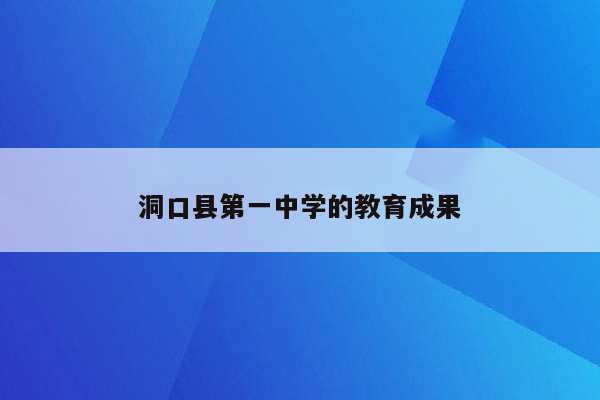 洞口县第一中学的教育成果